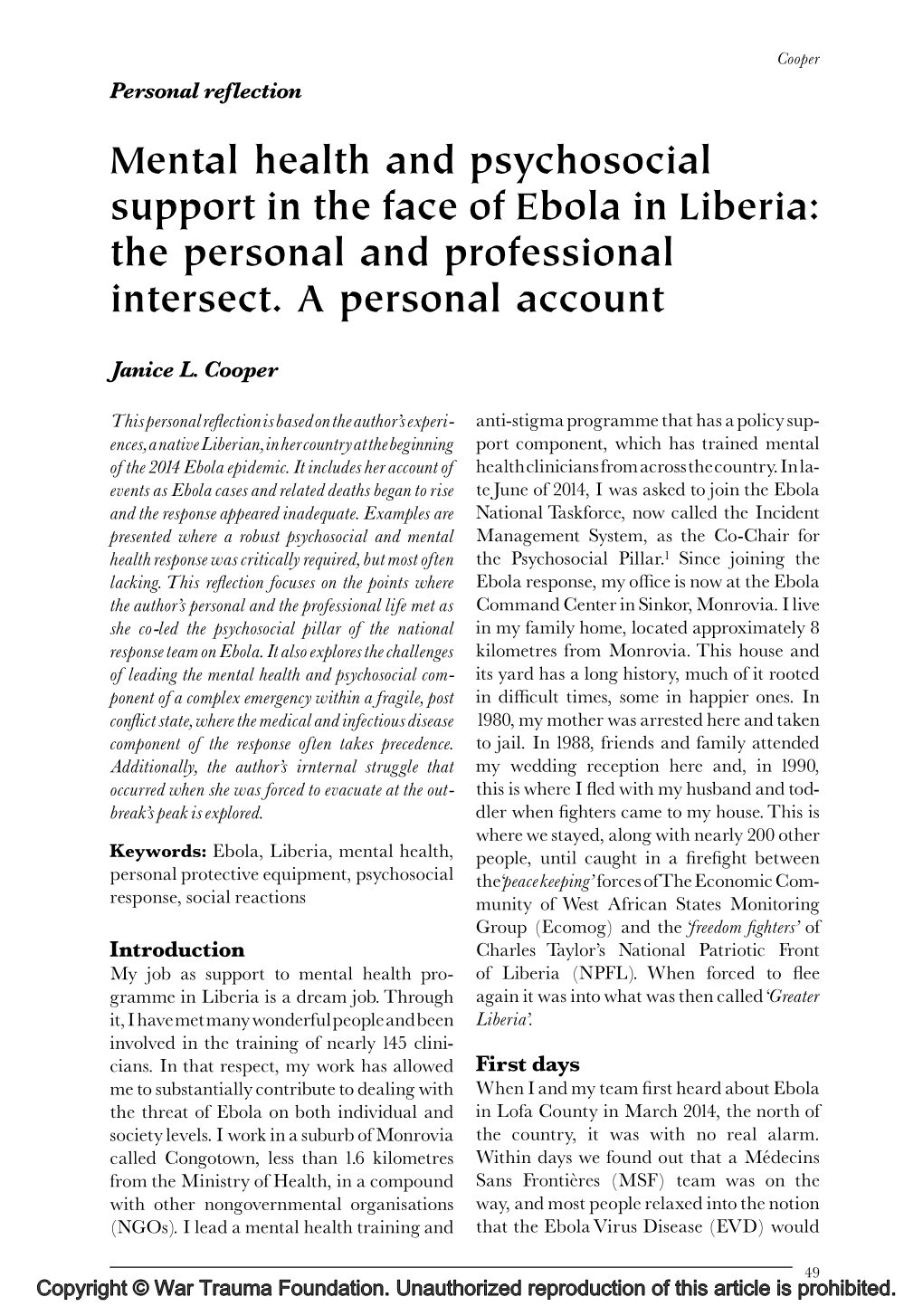 Cooper

Personal reflection

Mental health and psychosocial support in the face of Ebola in Liberia: the personal and professional intersect. A personal account

Janice L. Cooper

This personal reflection is based on the author's experiences, a native Liberian, in her country at the beginning of the 2014 Ebola epidemic. It includes her account of events as Ebola cases and related deaths began to rise and the response appeared inadequate. Examples are presented where a robust psychosocial and mental health response was critically required, but most often lacking. This reflection focuses on the points where the author's personal and the professional life met as she co-led the psychosocial pillar of the national response team on Ebola. It also explores the challenges of leading the mental health and psychosocial component of a complex emergency within a fragile, post conflict state, where the medical and infectious disease component of the response often takes precedence. Additionally, the author's irnternal struggle that occurred when she was forced to evacuate at the outbreak's peak is explored.

Keywords: Ebola, Liberia, mental health, personal protective equipment, psychosocial response, social reactions

Introduction
My job as support to mental health programme in Liberia is a dream job. Through it, I have met many wonderful people and been involved in the training of nearly 145 clinicians. In that respect, my work has allowed me to substantially contribute to dealing with the threat of Ebola on both individual and society levels. I work in a suburb of Monrovia called Congotown, less than 1.6 kilometres from the Ministry of Health, in a compound with other nongovernmental organisations (NGOs). I lead a mental health training and anti-stigma programme that has a policy support component, which has trained mental health clinicians from across the country. In late June of 2014, I was asked to join the Ebola National Taskforce, now called the Incident Management System, as the Co-Chair for the Psychosocial Pillar.$^1$ Since joining the Ebola response, my office is now at the Ebola Command Center in Sinkor, Monrovia. I live in my family home, located approximately 8 kilometres from Monrovia. This house and its yard has a long history, much of it rooted in difficult times, some in happier ones. In 1980, my mother was arrested here and taken to jail. In 1988, friends and family attended my wedding reception here and, in 1990, this is where I fled with my husband and toddler when fighters came to my house. This is where we stayed, along with nearly 200 other people, until caught in a firefight between the 'peace keeping' forces of The Economic Community of West African States Monitoring Group (Ecomog) and the 'freedom fighters' of Charles Taylor's National Patriotic Front of Liberia (NPFL). When forced to flee again it was into what was then called 'Greater Liberia'.

First days
When I and my team first heard about Ebola in Lofa County in March 2014, the north of the country, it was with no real alarm. Within days we found out that a Médecins Sans Frontières (MSF) team was on the way, and most people relaxed into the notion that the Ebola Virus Disease (EVD) would

49

Copyright © War Trauma Foundation. Unauthorized reproduction of this article is prohibited.